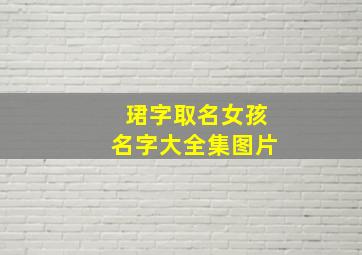 珺字取名女孩
名字大全集图片